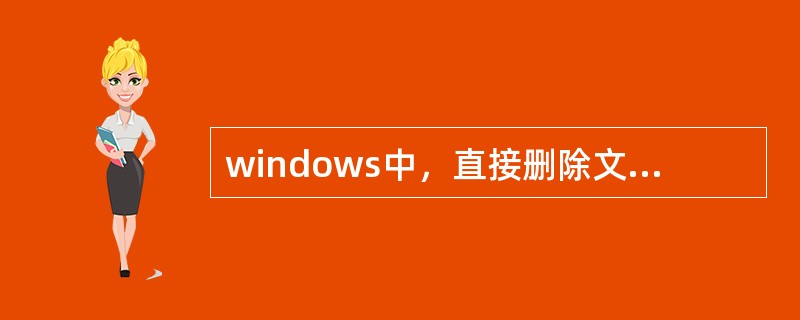 windows中，直接删除文...